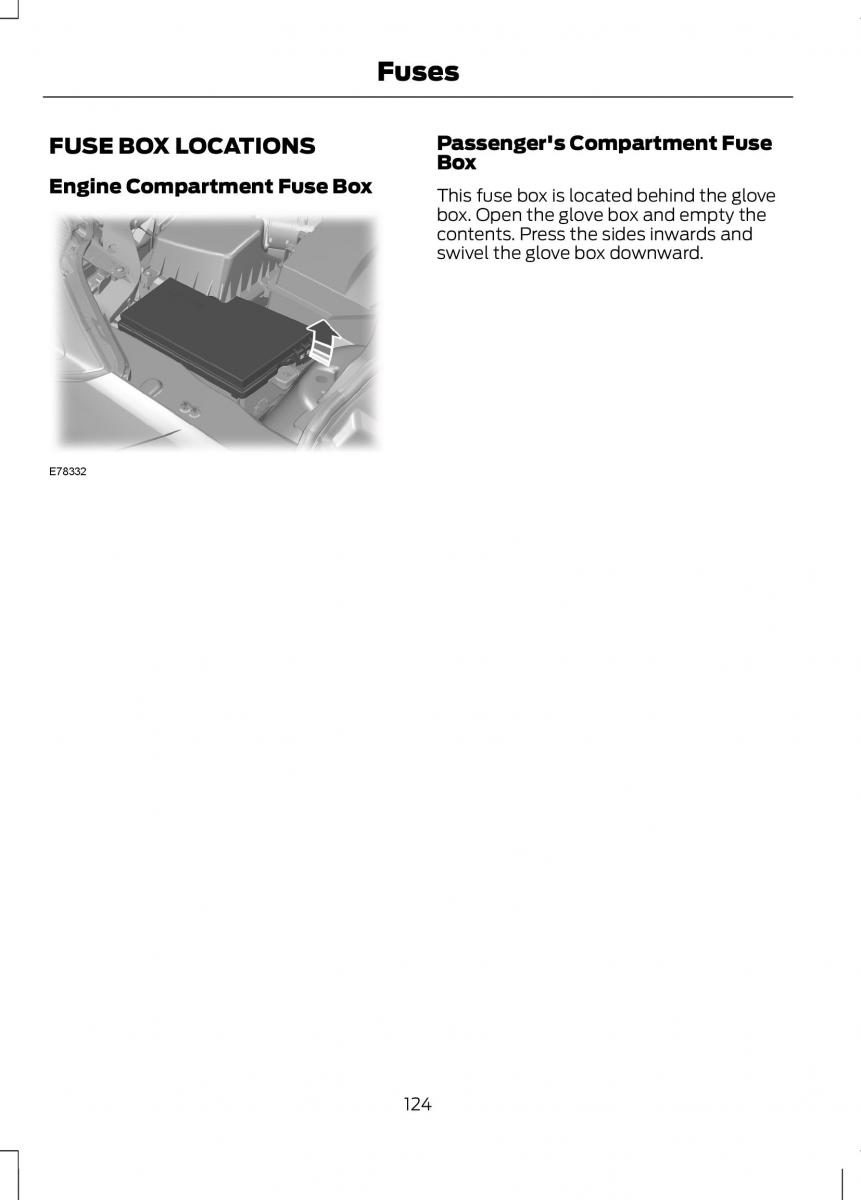 Fuses

FUSE BOX LOCATIONS

Engine Compartment Fuse Box

E78332

Passenger's Compartment Fuse Box

This fuse box is located behind the glove box. Open the glove box and empty the contents. Press the sides inwards and swivel the glove box downward.

124